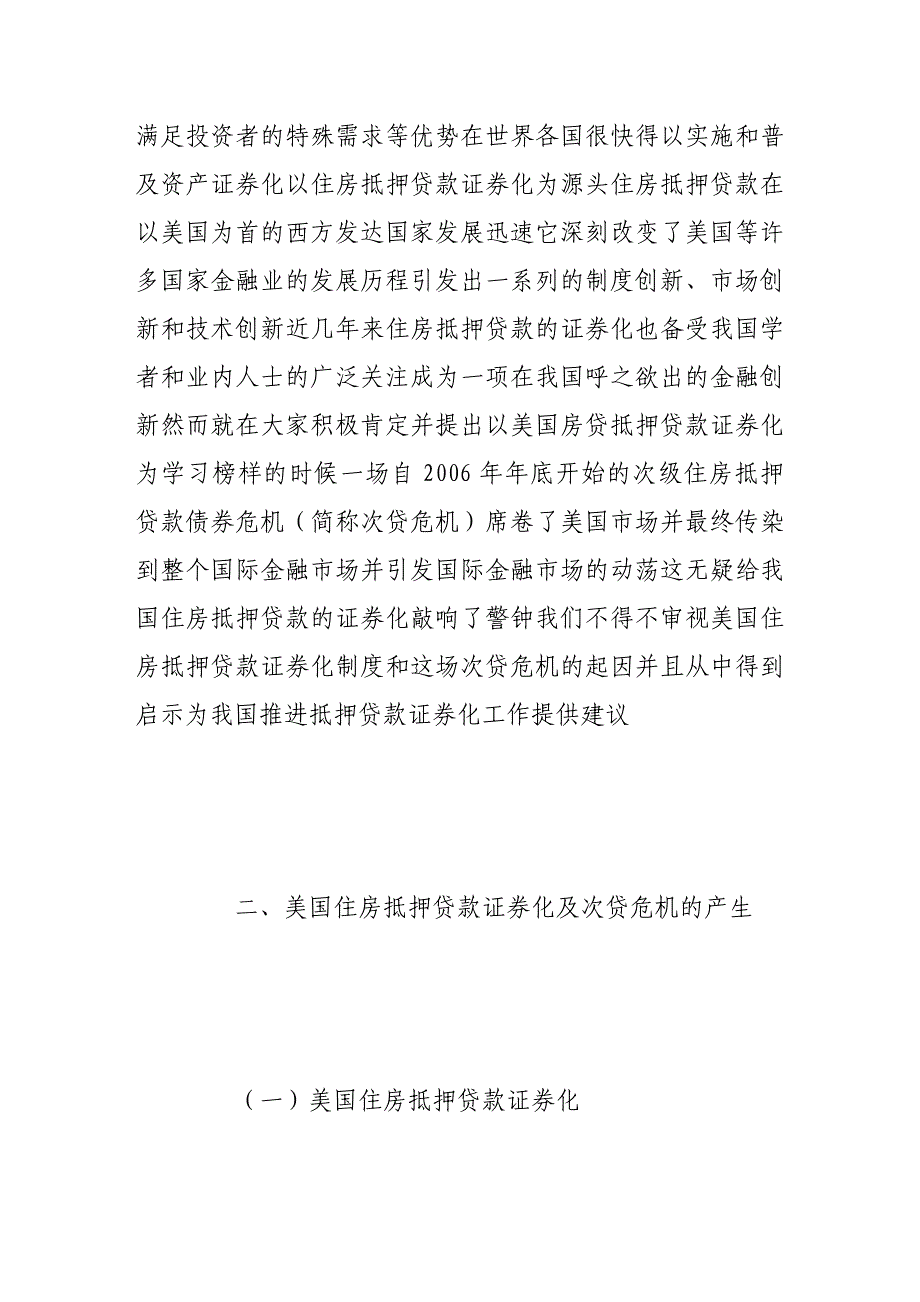 满足投资者的特殊需求等优势在世界各国很快得以实施和普及资产证券化以住房抵押贷款证券化为源头住房抵押贷款在以美国为首的西方发达国家发展迅速它深刻改变了美国等许多国家金融业的发展历程引发出一系列的制度创新、市场创新和技术创新近几年来住房抵押贷款的证券化也备受我国学者和业内人士的广泛关注成为一项在我国呼之欲出的金融创新然而就在大家积极肯定并提出以美国房贷抵押贷款证券化为学习榜样的时候一场自 2006 年年底开始的次级住房抵押贷款债券危机（简称次贷危机）席卷了美国市场并最终传染到整个国际金融市场并引发国际金融市场的动荡这无疑给我国住房抵押贷款的证券化敲响了警钟我们不得不审视美国住房抵押贷款证券化制度和这场次贷危机的起因并且从中得到启示为我国推进抵押贷款证券化工作提供建议

二、美国住房抵押贷款证券化及次贷危机的产生

（一）美国住房抵押贷款证券化